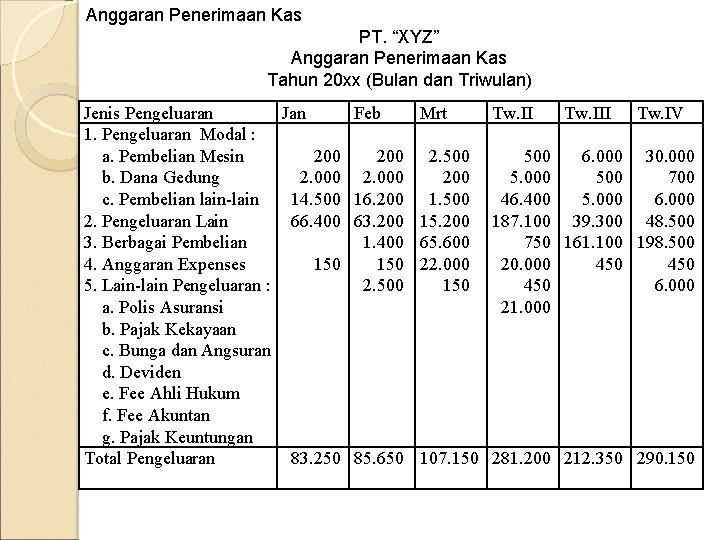 Anggaran Penerimaan Kas

PT. “XYZ”
Anggaran Penerimaan Kas
Tahun 20xx (Bulan dan Triwulan)

| Jenis Pengeluaran | Jan | Feb | Mrt | Tw.II | Tw.III | Tw.IV |
|---|---|---|---|---|---|---|
| 1. Pengeluaran Modal : | | | | | | |
| a. Pembelian Mesin | 200 | 200 | 2.500 | 500 | 6.000 | 30.000 |
| b. Dana Gedung | 2.000 | 2.000 | 200 | 5.000 | 500 | 700 |
| c. Pembelian lain-lain | 14.500 | 16.200 | 1.500 | 46.400 | 5.000 | 6.000 |
| 2. Pengeluaran Lain | 66.400 | 63.200 | 15.200 | 187.100 | 39.300 | 48.500 |
| 3. Berbagai Pembelian | | 1.400 | 65.600 | 750 | 161.100 | 198.500 |
| 4. Anggaran Expenses | 150 | 150 | 22.000 | 20.000 | 450 | 450 |
| 5. Lain-lain Pengeluaran : | | 2.500 | 150 | 450 | | 6.000 |
| a. Polis Asuransi | | | | 21.000 | | |
| b. Pajak Kekayaan | | | | | | |
| c. Bunga dan Angsuran | | | | | | |
| d. Deviden | | | | | | |
| e. Fee Ahli Hukum | | | | | | |
| f. Fee Akuntan | | | | | | |
| g. Pajak Keuntungan | | | | | | |
| Total Pengeluaran | 83.250 | 85.650 | 107.150 | 281.200 | 212.350 | 290.150 |